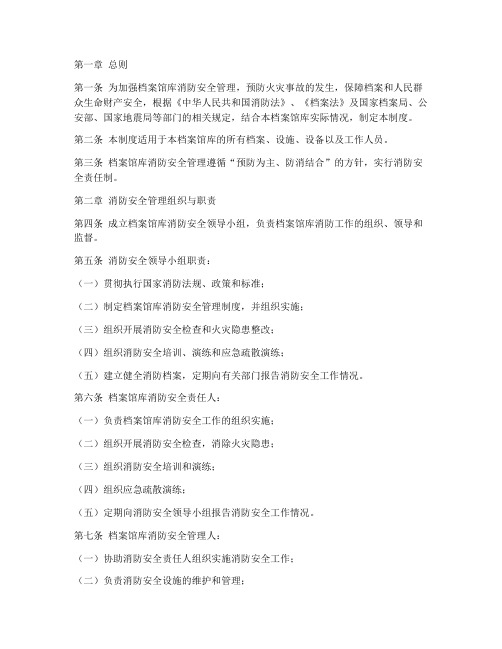 第一章 总则

第一条 为加强档案馆库消防安全管理，预防火灾事故的发生，保障档案和人民群众生命财产安全，根据《中华人民共和国消防法》、《档案法》及国家档案局、公安部、国家地震局等部门的相关规定，结合本档案馆库实际情况，制定本制度。

第二条 本制度适用于本档案馆库的所有档案、设施、设备以及工作人员。

第三条 档案馆库消防安全管理遵循“预防为主、防消结合”的方针，实行消防安全责任制。

第二章 消防安全管理组织与职责

第四条 成立档案馆库消防安全领导小组，负责档案馆库消防工作的组织、领导和监督。

第五条 消防安全领导小组职责：

（一）贯彻执行国家消防法规、政策和标准；

（二）制定档案馆库消防安全管理制度，并组织实施；

（三）组织开展消防安全检查和火灾隐患整改；

（四）组织消防安全培训、演练和应急疏散演练；

（五）建立健全消防档案，定期向有关部门报告消防安全工作情况。

第六条 档案馆库消防安全责任人：

（一）负责档案馆库消防安全工作的组织实施；

（二）组织开展消防安全检查，消除火灾隐患；

（三）组织消防安全培训和演练；

（四）组织应急疏散演练；

（五）定期向消防安全领导小组报告消防安全工作情况。

第七条 档案馆库消防安全管理人：

（一）协助消防安全责任人组织实施消防安全工作；

（二）负责消防安全设施的维护和管理；